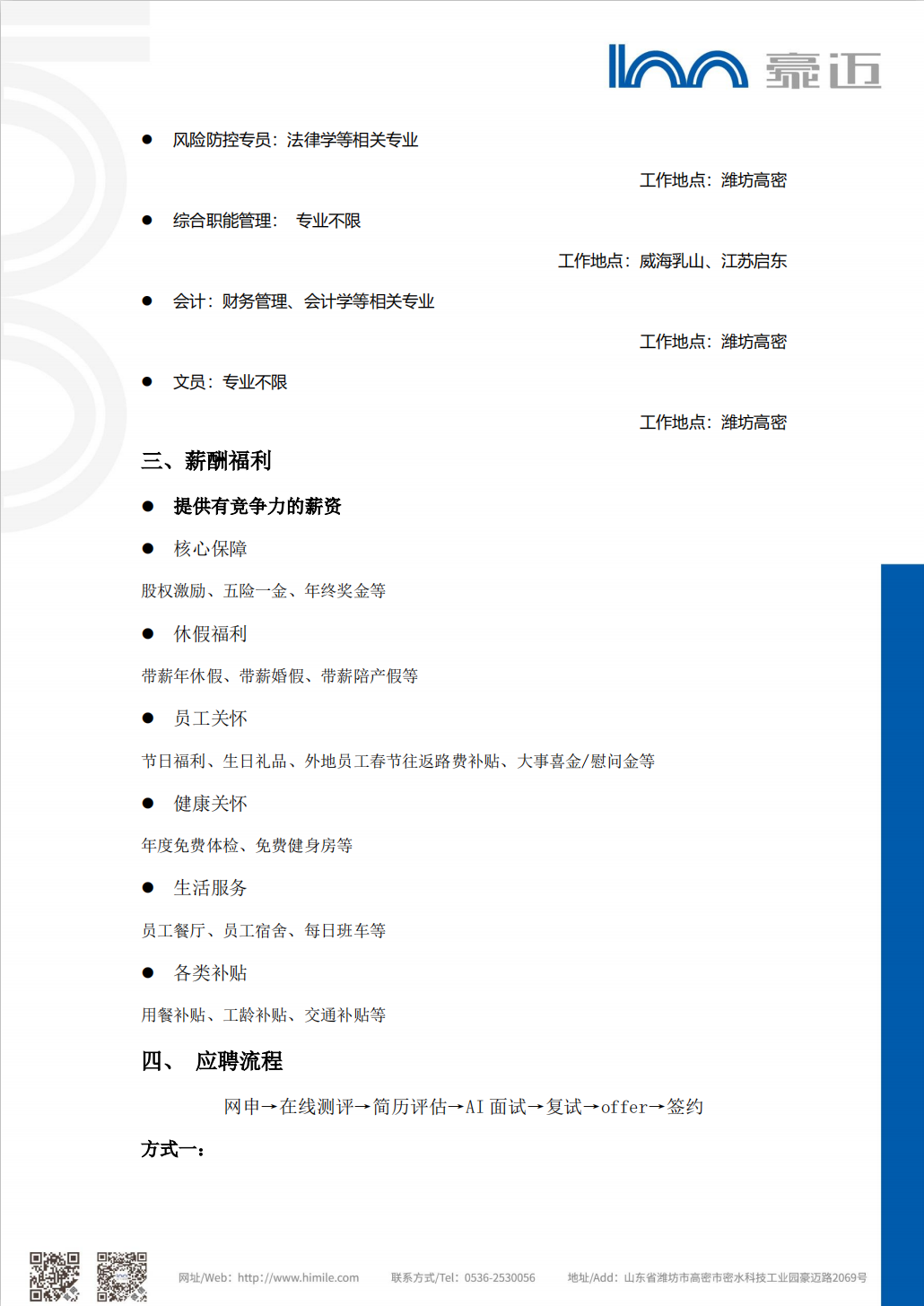 豪迈

● 风险防控专员：法律学等相关专业

工作地点：潍坊高密

● 综合职能管理： 专业不限

工作地点：威海乳山、江苏启东

● 会计：财务管理、会计学等相关专业

工作地点：潍坊高密

● 文员：专业不限

工作地点：潍坊高密

三、薪酬福利

● 提供有竞争力的薪资

● 核心保障

股权激励、五险一金、年终奖金等

● 休假福利

带薪年休假、带薪婚假、带薪陪产假等

● 员工关怀

节日福利、生日礼品、外地员工春节往返路费补贴、大事喜金/慰问金等

● 健康关怀

年度免费体检、免费健身房等

● 生活服务

员工餐厅、员工宿舍、每日班车等

● 各类补贴

用餐补贴、工龄补贴、交通补贴等

四、 应聘流程

网申→在线测评→简历评估→AI 面试→复试→offer→签约

方式一：

网址/Web：http://www.himile.com 联系方式/Tel：0536-2530056 地址/Add：山东省潍坊市高密市密水科技工业园豪迈路2069号